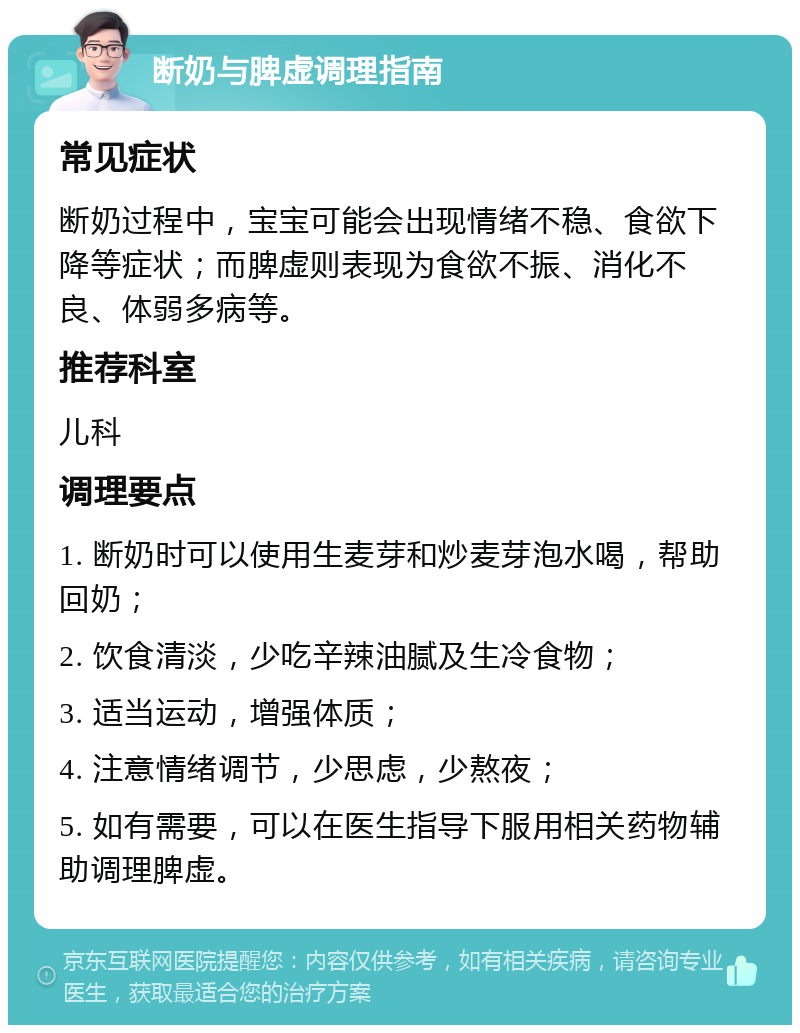 断奶与脾虚调理指南

常见症状

断奶过程中，宝宝可能会出现情绪不稳、食欲下降等症状；而脾虚则表现为食欲不振、消化不良、体弱多病等。

推荐科室

儿科

调理要点

1. 断奶时可以使用生麦芽和炒麦芽泡水喝，帮助回奶；

2. 饮食清淡，少吃辛辣油腻及生冷食物；

3. 适当运动，增强体质；

4. 注意情绪调节，少思虑，少熬夜；

5. 如有需要，可以在医生指导下服用相关药物辅助调理脾虚。

京东互联网医院提醒您：内容仅供参考，如有相关疾病，请咨询专业医生，获取最适合您的治疗方案